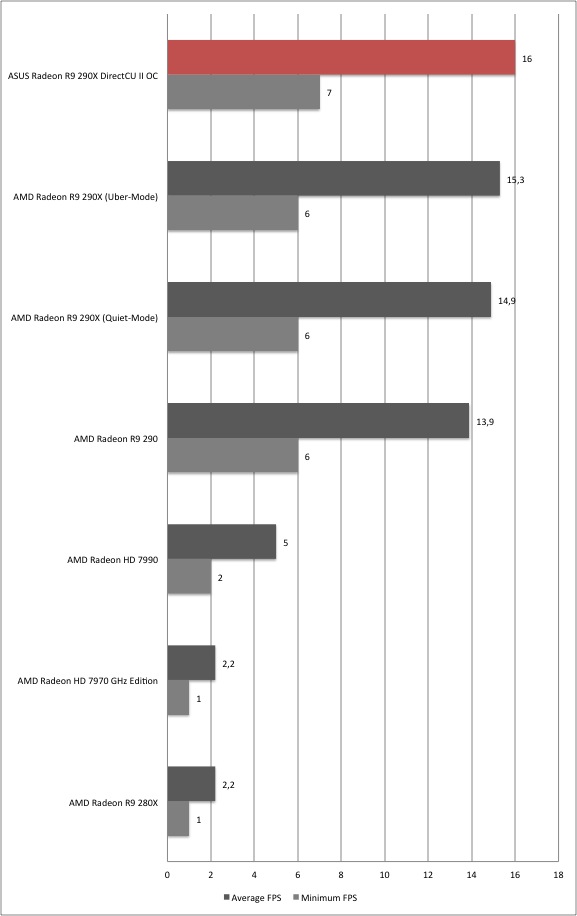 ASUS Radeon R9 290X DirectCU II OC
16
7

AMD Radeon R9 290X (Uber-Mode)
15,3
6

AMD Radeon R9 290X (Quiet-Mode)
14,9
6

AMD Radeon R9 290
13,9
6

AMD Radeon HD 7990
5
2

AMD Radeon HD 7970 GHz Edition
2,2
1

AMD Radeon R9 280X
2,2
1

0 2 4 6 8 10 12 14 16 18

Average FPS Minimum FPS